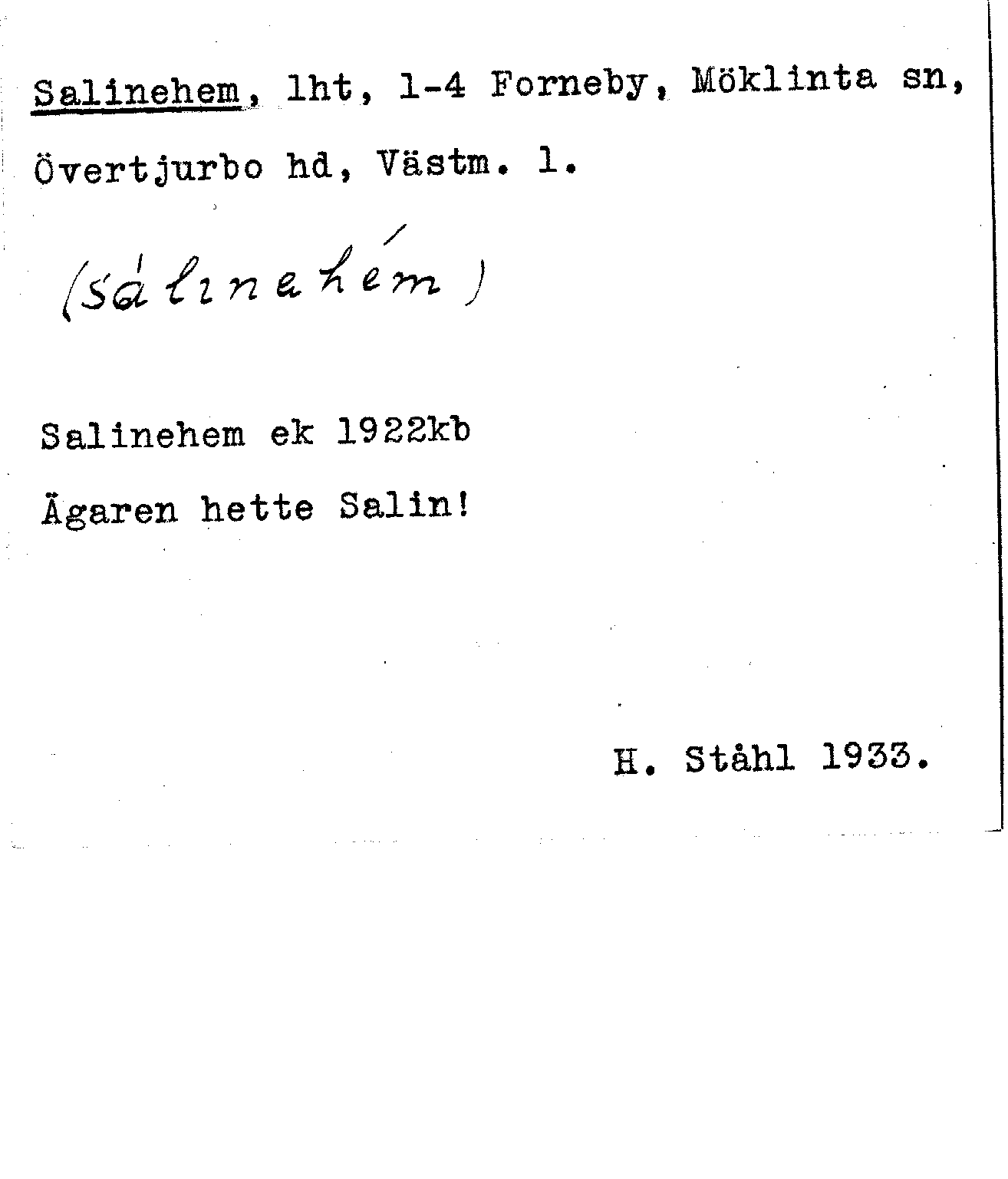 Salinehem, lht, 1-4 Forneby, Möklinta sn, Övertjurbo hd, Västm. l.

(sálinehém)

Salinehem ek 1922kb

Ägaren hette Salin!

H. Ståhl 1933.